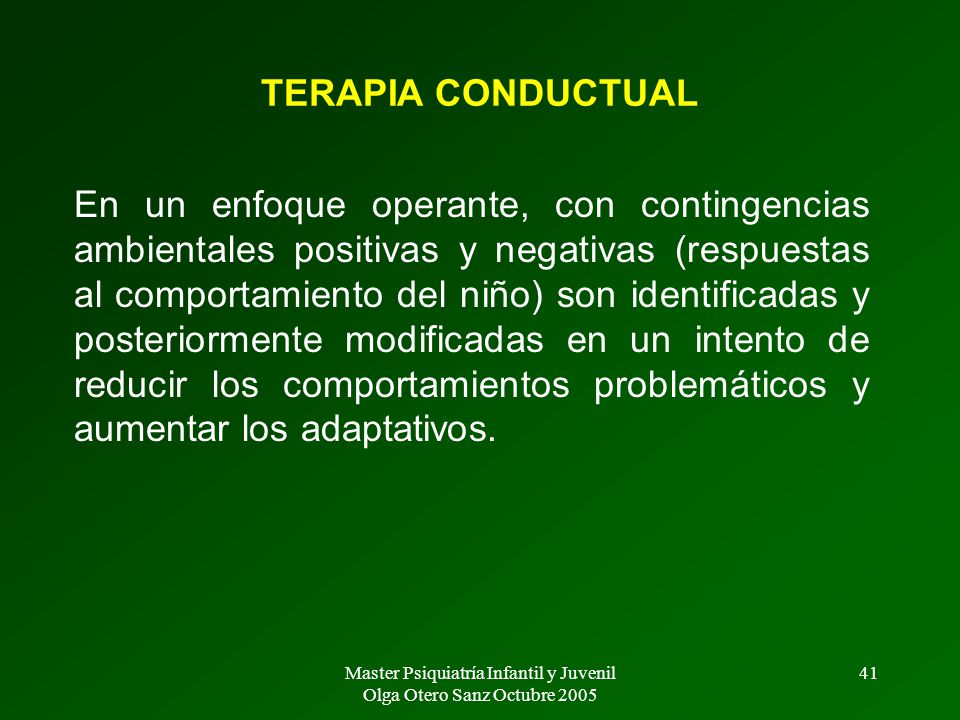 TERAPIA CONDUCTUAL

En un enfoque operante, con contingencias ambientales positivas y negativas (respuestas al comportamiento del niño) son identificadas y posteriormente modificadas en un intento de reducir los comportamientos problemáticos y aumentar los adaptativos.

Master Psiquiatría Infantil y Juvenil
Olga Otero Sanz Octubre 2005

41